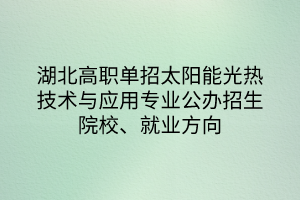 湖北高职单招太阳能光热技术与应用专业公办招生院校、就业方向